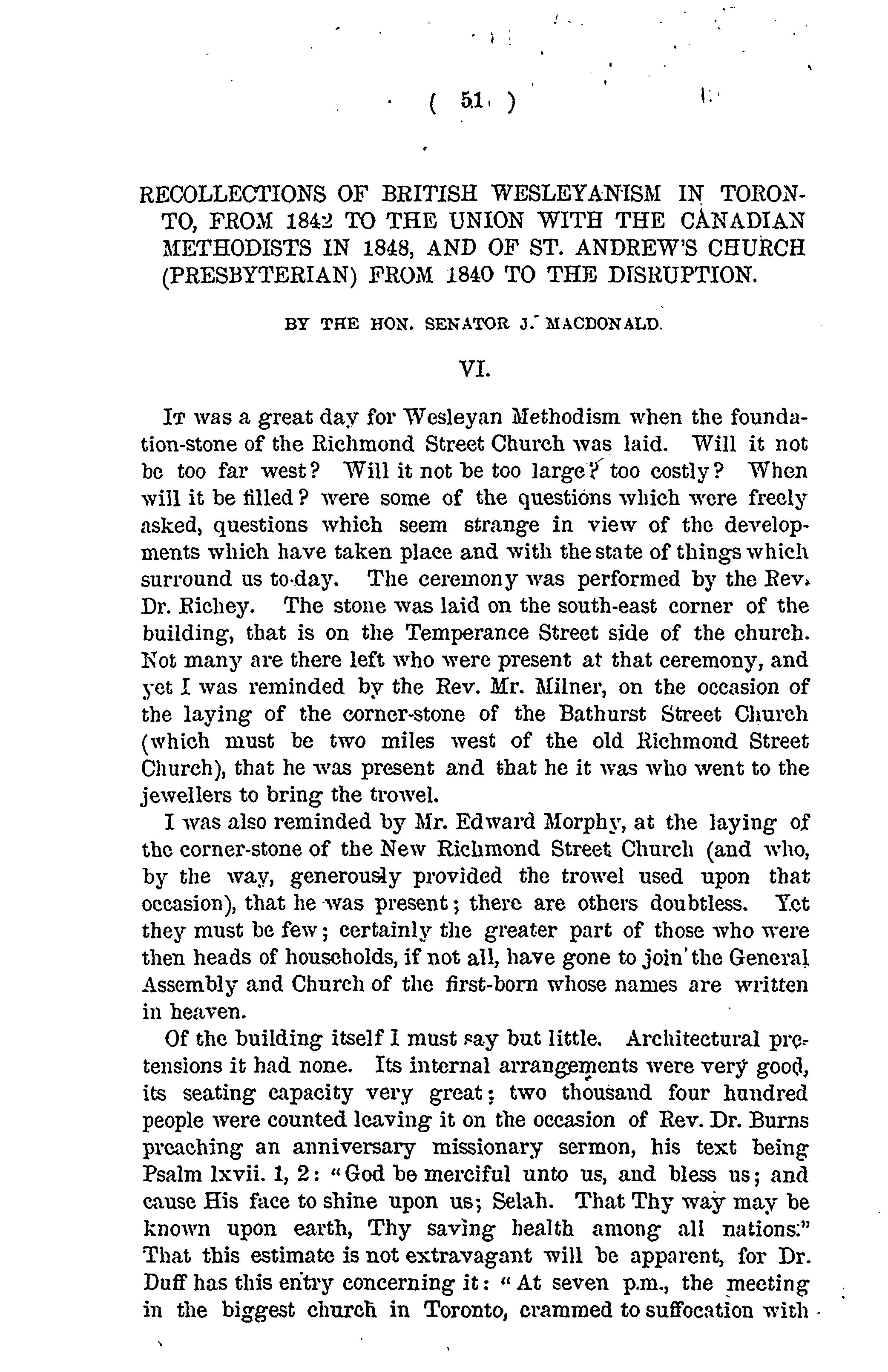 ( 51 )

RECOLLECTIONS OF BRITISH WESLEYANISM IN TORONTO, FROM 1842 TO THE UNION WITH THE CANADIAN METHODISTS IN 1848, AND OF ST. ANDREW'S CHURCH (PRESBYTERIAN) FROM 1840 TO THE DISRUPTION.

BY THE HON. SENATOR J. MACDONALD.

VI.

IT was a great day for Wesleyan Methodism when the foundation-stone of the Richmond Street Church was laid. Will it not be too far west? Will it not be too large? too costly? When will it be filled? were some of the questions which were freely asked, questions which seem strange in view of the developments which have taken place and with the state of things which surround us to-day. The ceremony was performed by the Rev. Dr. Richey. The stone was laid on the south-east corner of the building, that is on the Temperance Street side of the church. Not many are there left who were present at that ceremony, and yet I was reminded by the Rev. Mr. Milner, on the occasion of the laying of the corner-stone of the Bathurst Street Church (which must be two miles west of the old Richmond Street Church), that he was present and that he it was who went to the jewellers to bring the trowel.

I was also reminded by Mr. Edward Morphy, at the laying of the corner-stone of the New Richmond Street Church (and who, by the way, generously provided the trowel used upon that occasion), that he was present; there are others doubtless. Yet they must be few; certainly the greater part of those who were then heads of households, if not all, have gone to join the General Assembly and Church of the first-born whose names are written in heaven.

Of the building itself I must say but little. Architectural pretensions it had none. Its internal arrangements were very good, its seating capacity very great; two thousand four hundred people were counted leaving it on the occasion of Rev. Dr. Burns preaching an anniversary missionary sermon, his text being Psalm lxvii. 1, 2: "God be merciful unto us, and bless us; and cause His face to shine upon us; Selah. That Thy way may be known upon earth, Thy saving health among all nations." That this estimate is not extravagant will be apparent, for Dr. Duff has this entry concerning it: "At seven p.m., the meeting in the biggest church in Toronto, crammed to suffocation with